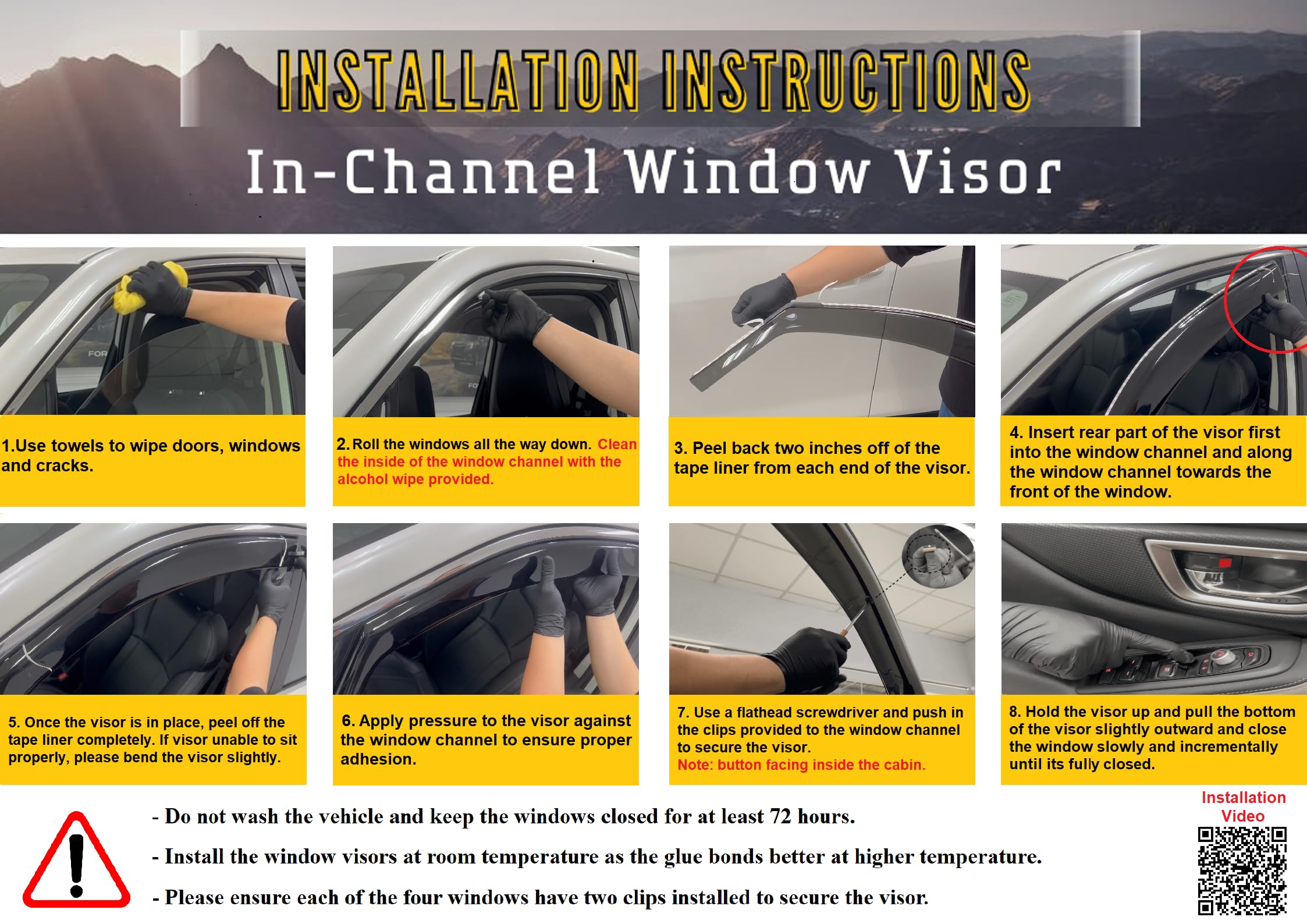 INSTALLATION INSTRUCTIONS

In-Channel Window Visor

1.Use towels to wipe doors, windows and cracks.

2. Roll the windows all the way down. Clean the inside of the window channel with the alcohol wipe provided.

3. Peel back two inches off of the tape liner from each end of the visor.

4. Insert rear part of the visor first into the window channel and along the window channel towards the front of the window.

5. Once the visor is in place, peel off the tape liner completely. If visor unable to sit properly, please bend the visor slightly.

6. Apply pressure to the visor against the window channel to ensure proper adhesion.

7. Use a flathead screwdriver and push in the clips provided to the window channel to secure the visor.
Note: button facing inside the cabin.

8. Hold the visor up and pull the bottom of the visor slightly outward and close the window slowly and incrementally until its fully closed.

- Do not wash the vehicle and keep the windows closed for at least 72 hours.

- Install the window visors at room temperature as the glue bonds better at higher temperature.

- Please ensure each of the four windows have two clips installed to secure the visor.

Installation Video